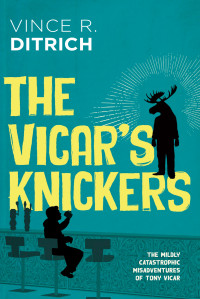 VINCE R.
DITRICH

THE VICAR'S KNICKERS

THE MILDLY CATASTROPHIC MISADVENTURES OF TONY VICAR